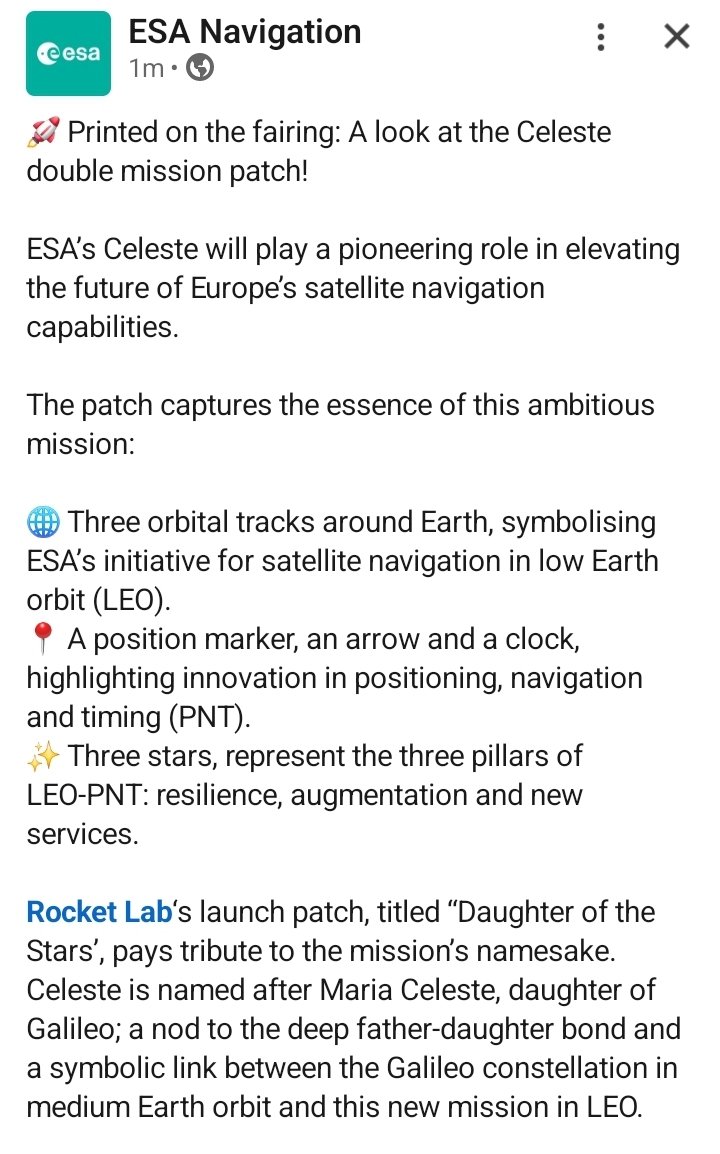 esa

ESA Navigation
1m •

🚀 Printed on the fairing: A look at the Celeste double mission patch!

ESA's Celeste will play a pioneering role in elevating the future of Europe's satellite navigation capabilities.

The patch captures the essence of this ambitious mission:

🌐 Three orbital tracks around Earth, symbolising ESA's initiative for satellite navigation in low Earth orbit (LEO).
📍 A position marker, an arrow and a clock, highlighting innovation in positioning, navigation and timing (PNT).
✨ Three stars, represent the three pillars of LEO-PNT: resilience, augmentation and new services.

Rocket Lab's launch patch, titled "Daughter of the Stars', pays tribute to the mission's namesake. Celeste is named after Maria Celeste, daughter of Galileo; a nod to the deep father-daughter bond and a symbolic link between the Galileo constellation in medium Earth orbit and this new mission in LEO.